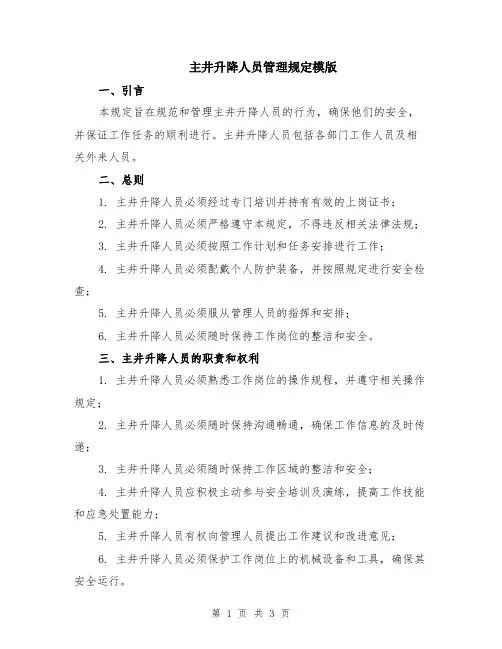 主井升降人员管理规定模版

一、引言

本规定旨在规范和管理主井升降人员的行为，确保他们的安全，并保证工作任务的顺利进行。主井升降人员包括各部门工作人员及相关外来人员。

二、总则

1. 主井升降人员必须经过专门培训并持有有效的上岗证书；

2. 主井升降人员必须严格遵守本规定，不得违反相关法律法规；

3. 主井升降人员必须按照工作计划和任务安排进行工作；

4. 主井升降人员必须配戴个人防护装备，并按照规定进行安全检查；

5. 主井升降人员必须服从管理人员的指挥和安排；

6. 主井升降人员必须随时保持工作岗位的整洁和安全。

三、主井升降人员的职责和权利

1. 主井升降人员必须熟悉工作岗位的操作规程，并遵守相关操作规定；

2. 主井升降人员必须随时保持沟通畅通，确保工作信息的及时传递；

3. 主井升降人员必须随时保持工作区域的整洁和安全；

4. 主井升降人员应积极主动参与安全培训及演练，提高工作技能和应急处置能力；

5. 主井升降人员有权向管理人员提出工作建议和改进意见；

6. 主井升降人员必须保护工作岗位上的机械设备和工具，确保其安全运行。

第 1 页 共 3 页